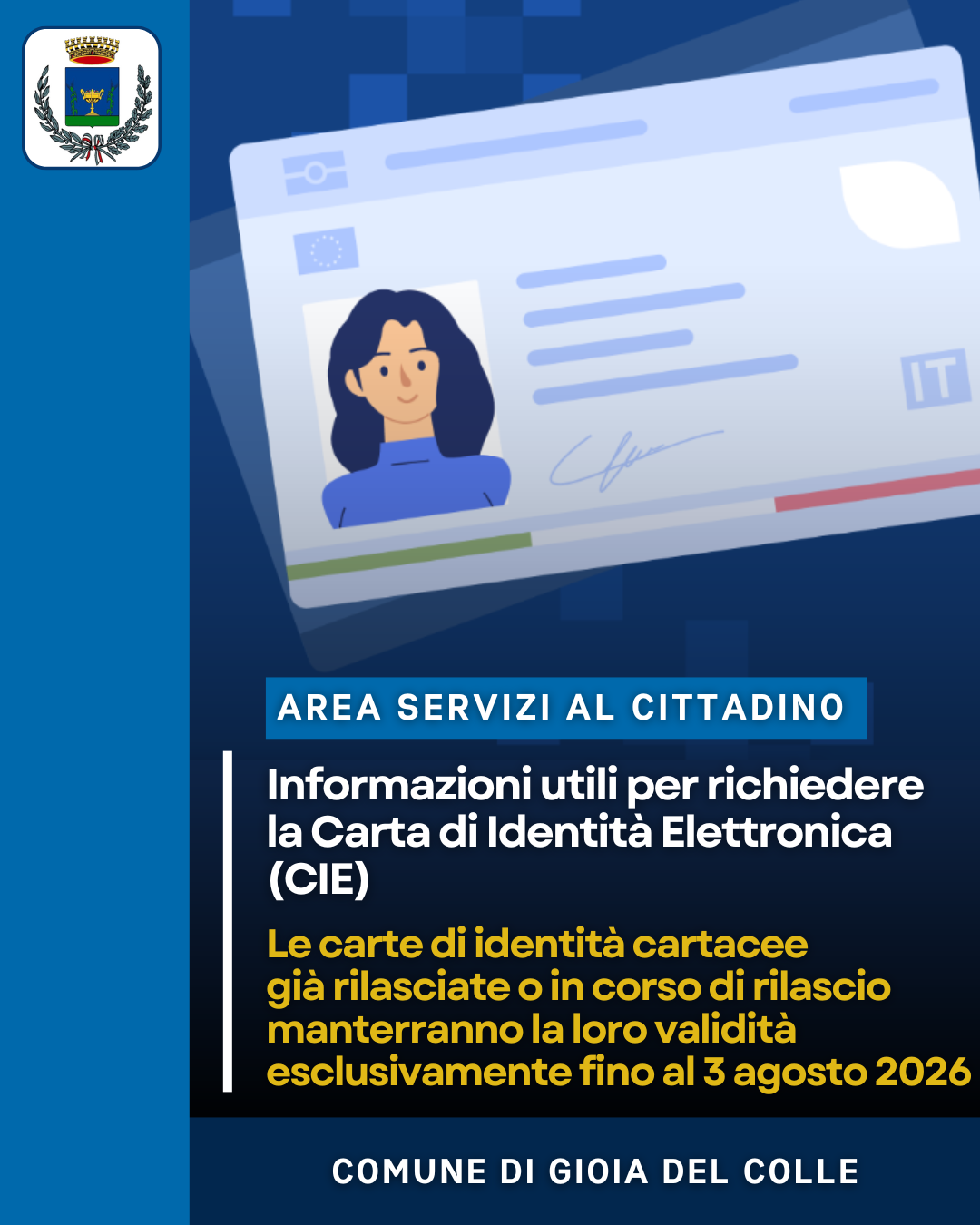 IT

AREA SERVIZI AL CITTADINO

Informazioni utili per richiedere la Carta di Identità Elettronica (CIE)

Le carte di identità cartacee già rilasciate o in corso di rilascio manterranno la loro validità esclusivamente fino al 3 agosto 2026

COMUNE DI GIOIA DEL COLLE